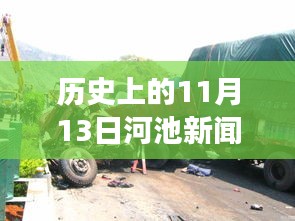 历史上的11月13日河池新闻